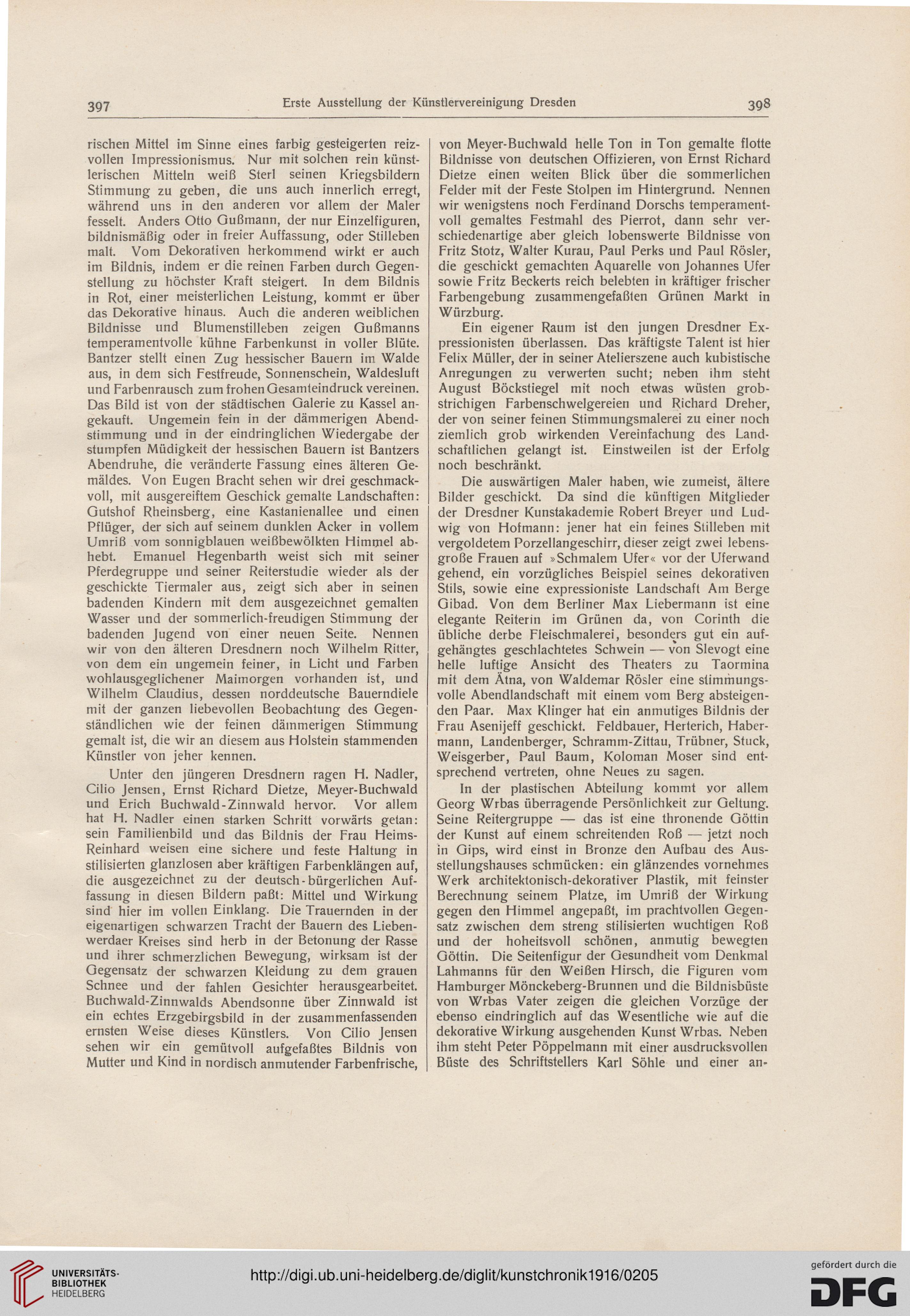 397 Erste Ausstellung der Künstlervereinigung Dresden 398

rischen Mittel im Sinne eines farbig gesteigerten reizvollen Impressionismus. Nur mit solchen rein künstlerischen Mitteln weiß Sterl seinen Kriegsbildern Stimmung zu geben, die uns auch innerlich erregt, während uns in den anderen vor allem der Maler fesselt. Anders Otto Gußmann, der nur Einzelfiguren, bildnismäßig oder in freier Auffassung, oder Stilleben malt. Vom Dekorativen herkommend wirkt er auch im Bildnis, indem er die reinen Farben durch Gegenstellung zu höchster Kraft steigert. In dem Bildnis in Rot, einer meisterlichen Leistung, kommt er über das Dekorative hinaus. Auch die anderen weiblichen Bildnisse und Blumenstilleben zeigen Gußmanns temperamentvolle kühne Farbenkunst in voller Blüte. Bantzer stellt einen Zug hessischer Bauern im Walde aus, in dem sich Festfreude, Sonnenschein, Waldesluft und Farbenrausch zum frohen Gesamteindruck vereinen. Das Bild ist von der städtischen Galerie zu Kassel angekauft. Ungemein fein in der dämmerigen Abendstimmung und in der eindringlichen Wiedergabe der stumpfen Müdigkeit der hessischen Bauern ist Bantzers Abendruhe, die veränderte Fassung eines älteren Gemäldes. Von Eugen Bracht sehen wir drei geschmackvoll, mit ausgereiftem Geschick gemalte Landschaften: Gutshof Rheinsberg, eine Kastanienallee und einen Pflüger, der sich auf seinem dunklen Acker in vollem Umriß vom sonnigblauen weißbewölkten Himmel abhebt. Emanuel Hegenbarth weist sich mit seiner Pferdegruppe und seiner Reiterstudie wieder als der geschickte Tiermaler aus, zeigt sich aber in seinen badenden Kindern mit dem ausgezeichnet gemalten Wasser und der sommerlich-freudigen Stimmung der badenden Jugend von einer neuen Seite. Nennen wir von den älteren Dresdnern noch Wilhelm Ritter, von dem ein ungemein feiner, in Licht und Farben wohlausgeglichener Maimorgen vorhanden ist, und Wilhelm Claudius, dessen norddeutsche Bauerndiele mit der ganzen liebevollen Beobachtung des Gegenständlichen wie der feinen dämmerigen Stimmung gemalt ist, die wir an diesem aus Holstein stammenden Künstler von jeher kennen.

Unter den jüngeren Dresdnern ragen H. Nadler, Cilio Jensen, Ernst Richard Dietze, Meyer-Buchwald und Erich Buchwald-Zinnwald hervor. Vor allem hat H. Nadler einen starken Schritt vorwärts getan: sein Familienbild und das Bildnis der Frau Heims-Reinhard weisen eine sichere und feste Haltung in stilisierten glanzlosen aber kräftigen Farbenklängen auf, die ausgezeichnet zu der deutsch-bürgerlichen Auffassung in diesen Bildern paßt: Mittel und Wirkung sind hier im vollen Einklang. Die Trauernden in der eigenartigen schwarzen Tracht der Bauern des Liebenwerdaer Kreises sind herb in der Betonung der Rasse und ihrer schmerzlichen Bewegung, wirksam ist der Gegensatz der schwarzen Kleidung zu dem grauen Schnee und der fahlen Gesichter herausgearbeitet. Buchwald-Zinnwalds Abendsonne über Zinnwald ist ein echtes Erzgebirgsbild in der zusammenfassenden ernsten Weise dieses Künstlers. Von Cilio Jensen sehen wir ein gemütvoll aufgefaßtes Bildnis von Mutter und Kind in nordisch anmutender Farbenfrische,

von Meyer-Buchwald helle Ton in Ton gemalte flotte Bildnisse von deutschen Offizieren, von Ernst Richard Dietze einen weiten Blick über die sommerlichen Felder mit der Feste Stolpen im Hintergrund. Nennen wir wenigstens noch Ferdinand Dorschs temperamentvoll gemaltes Festmahl des Pierrot, dann sehr verschiedenartige aber gleich lobenswerte Bildnisse von Fritz Stotz, Walter Kurau, Paul Perks und Paul Rösler, die geschickt gemachten Aquarelle von Johannes Ufer sowie Fritz Beckerts reich belebten in kräftiger frischer Farbengebung zusammengefaßten Grünen Markt in Würzburg.

Ein eigener Raum ist den jungen Dresdner Expressionisten überlassen. Das kräftigste Talent ist hier Felix Müller, der in seiner Atelierszene auch kubistische Anregungen zu verwerten sucht; neben ihm steht August Böckstiegel mit noch etwas wüsten grobstrichigen Farbenschwelgereien und Richard Dreher, der von seiner feinen Stimmungsmalerei zu einer noch ziemlich grob wirkenden Vereinfachung des Landschaftlichen gelangt ist. Einstweilen ist der Erfolg noch beschränkt.

Die auswärtigen Maler haben, wie zumeist, ältere Bilder geschickt. Da sind die künftigen Mitglieder der Dresdner Kunstakademie Robert Breyer und Ludwig von Hofmann: jener hat ein feines Stilleben mit vergoldetem Porzellangeschirr, dieser zeigt zwei lebensgroße Frauen auf »Schmalem Ufer« vor der Uferwand gehend, ein vorzügliches Beispiel seines dekorativen Stils, sowie eine expressioniste Landschaft Am Berge Gibad. Von dem Berliner Max Liebermann ist eine elegante Reiterin im Grünen da, von Corinth die übliche derbe Fleischmalerei, besonders gut ein aufgehängtes geschlachtetes Schwein — von Slevogt eine helle luftige Ansicht des Theaters zu Taormina mit dem Ätna, von Waldemar Rösler eine stimmungsvolle Abendlandschaft mit einem vom Berg absteigenden Paar. Max Klinger hat ein anmutiges Bildnis der Frau Asenijeff geschickt. Feldbauer, Herterich, Habermann, Landenberger, Schramm-Zittau, Trübner, Stuck, Weisgerber, Paul Baum, Koloman Moser sind entsprechend vertreten, ohne Neues zu sagen.

In der plastischen Abteilung kommt vor allem Georg Wrbas überragende Persönlichkeit zur Geltung. Seine Reitergruppe — das ist eine thronende Göttin der Kunst auf einem schreitenden Roß — jetzt noch in Gips, wird einst in Bronze den Aufbau des Ausstellungshauses schmücken: ein glänzendes vornehmes Werk architektonisch-dekorativer Plastik, mit feinster Berechnung seinem Platze, im Umriß der Wirkung gegen den Himmel angepaßt, im prachtvollen Gegensatz zwischen dem streng stilisierten wuchtigen Roß und der hoheitsvoll schönen, anmutig bewegten Göttin. Die Seitenfigur der Gesundheit vom Denkmal Lahmanns für den Weißen Hirsch, die Figuren vom Hamburger Mönckeberg-Brunnen und die Bildnisbüste von Wrbas Vater zeigen die gleichen Vorzüge der ebenso eindringlich auf das Wesentliche wie auf die dekorative Wirkung ausgehenden Kunst Wrbas. Neben ihm steht Peter Pöppelmann mit einer ausdrucksvollen Büste des Schriftstellers Karl Söhle und einer an-

UNIVERSITÄTS-BIBLIOTHEK HEIDELBERG
http://digi.ub.uni-heidelberg.de/diglit/kunstchronik1916/0205
gefördert durch die DFG